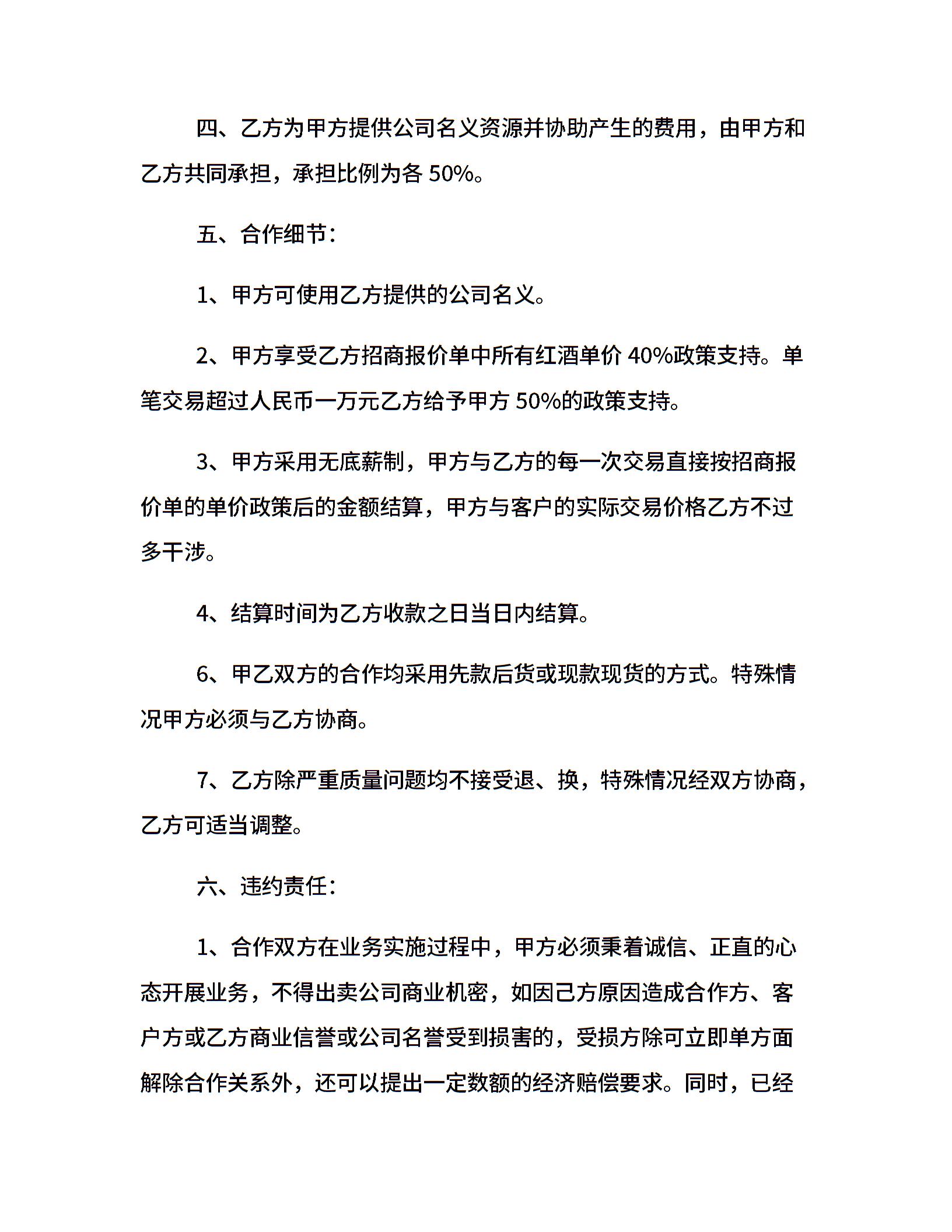 四、乙方为甲方提供公司名义资源并协助产生的费用，由甲方和乙方共同承担，承担比例为各 50%。

五、合作细节：

1、甲方可使用乙方提供的公司名义。

2、甲方享受乙方招商报价单中所有红酒单价 40%政策支持。单笔交易超过人民币一万元乙方给予甲方 50%的政策支持。

3、甲方采用无底薪制，甲方与乙方的每一次交易直接按招商报价单的单价政策后的金额结算，甲方与客户的实际交易价格乙方不过多干涉。

4、结算时间为乙方收款之日当日内结算。

6、甲乙双方的合作均采用先款后货或现款现货的方式。特殊情况甲方必须与乙方协商。

7、乙方除严重质量问题均不接受退、换，特殊情况经双方协商，乙方可适当调整。

六、违约责任：

1、合作双方在业务实施过程中，甲方必须秉着诚信、正直的心态开展业务，不得出卖公司商业机密，如因己方原因造成合作方、客户方或乙方商业信誉或公司名誉受到损害的，受损方除可立即单方面解除合作关系外，还可以提出一定数额的经济赔偿要求。同时，已经